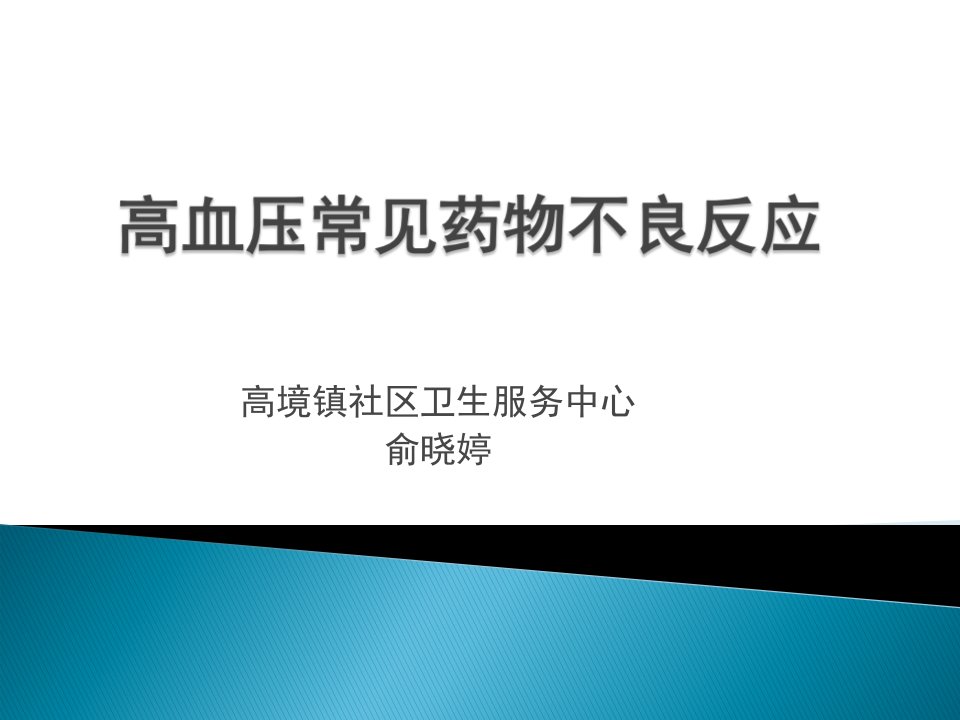 高血压常见药物不良反应

高境镇社区卫生服务中心
俞晓婷